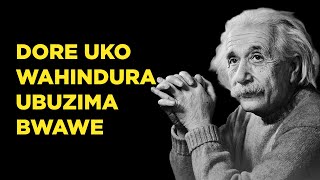 DORE UKO WAHINDURA UBUZIMA BWAWE